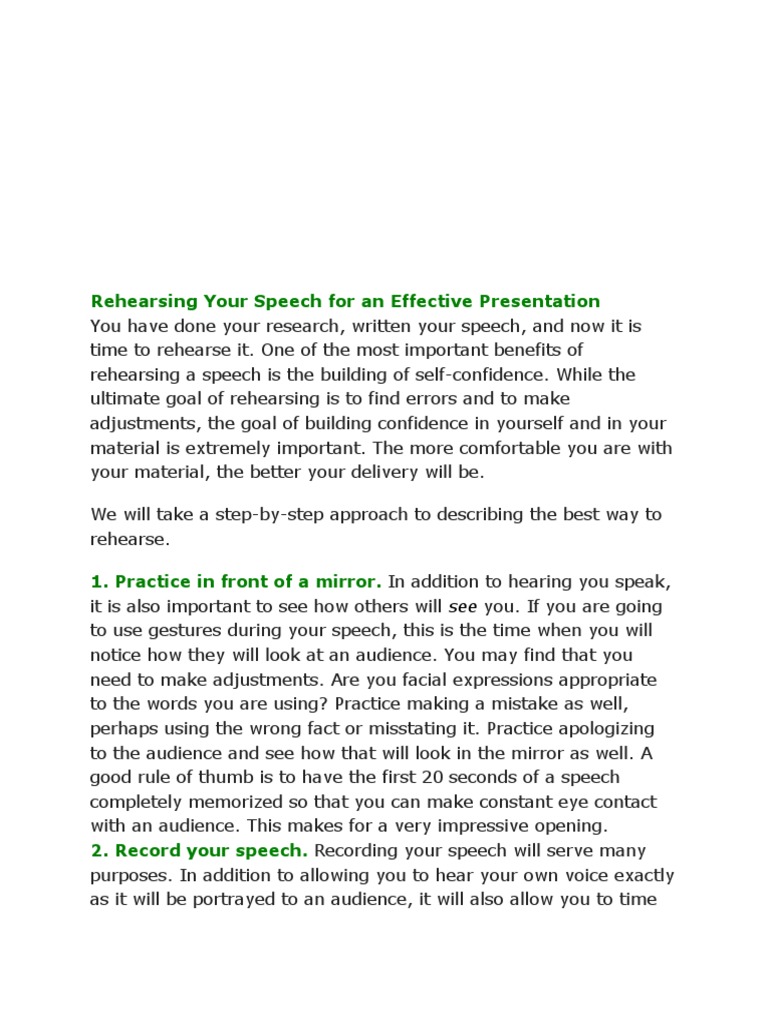 Rehearsing Your Speech for an Effective Presentation
You have done your research, written your speech, and now it is time to rehearse it. One of the most important benefits of rehearsing a speech is the building of self-confidence. While the ultimate goal of rehearsing is to find errors and to make adjustments, the goal of building confidence in yourself and in your material is extremely important. The more comfortable you are with your material, the better your delivery will be.

We will take a step-by-step approach to describing the best way to rehearse.

1. Practice in front of a mirror. In addition to hearing you speak, it is also important to see how others will see you. If you are going to use gestures during your speech, this is the time when you will notice how they will look at an audience. You may find that you need to make adjustments. Are you facial expressions appropriate to the words you are using? Practice making a mistake as well, perhaps using the wrong fact or misstating it. Practice apologizing to the audience and see how that will look in the mirror as well. A good rule of thumb is to have the first 20 seconds of a speech completely memorized so that you can make constant eye contact with an audience. This makes for a very impressive opening.
2. Record your speech. Recording your speech will serve many purposes. In addition to allowing you to hear your own voice exactly as it will be portrayed to an audience, it will also allow you to time